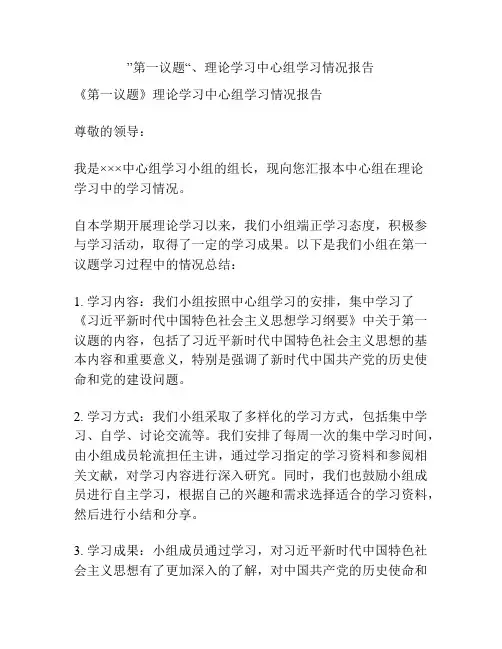 ”第一议题“、理论学习中心组学习情况报告

《第一议题》理论学习中心组学习情况报告

尊敬的领导：

我是×××中心组学习小组的组长，现向您汇报本中心组在理论学习中的学习情况。

自本学期开展理论学习以来，我们小组端正学习态度，积极参与学习活动，取得了一定的学习成果。以下是我们小组在第一议题学习过程中的情况总结：

1. 学习内容：我们小组按照中心组学习的安排，集中学习了《习近平新时代中国特色社会主义思想学习纲要》中关于第一议题的内容，包括了习近平新时代中国特色社会主义思想的基本内容和重要意义，特别是强调了新时代中国共产党的历史使命和党的建设问题。

2. 学习方式：我们小组采取了多样化的学习方式，包括集中学习、自学、讨论交流等。我们安排了每周一次的集中学习时间，由小组成员轮流担任主讲，通过学习指定的学习资料和参阅相关文献，对学习内容进行深入研究。同时，我们也鼓励小组成员进行自主学习，根据自己的兴趣和需求选择适合的学习资料，然后进行小结和分享。

3. 学习成果：小组成员通过学习，对习近平新时代中国特色社会主义思想有了更加深入的了解，对中国共产党的历史使命和